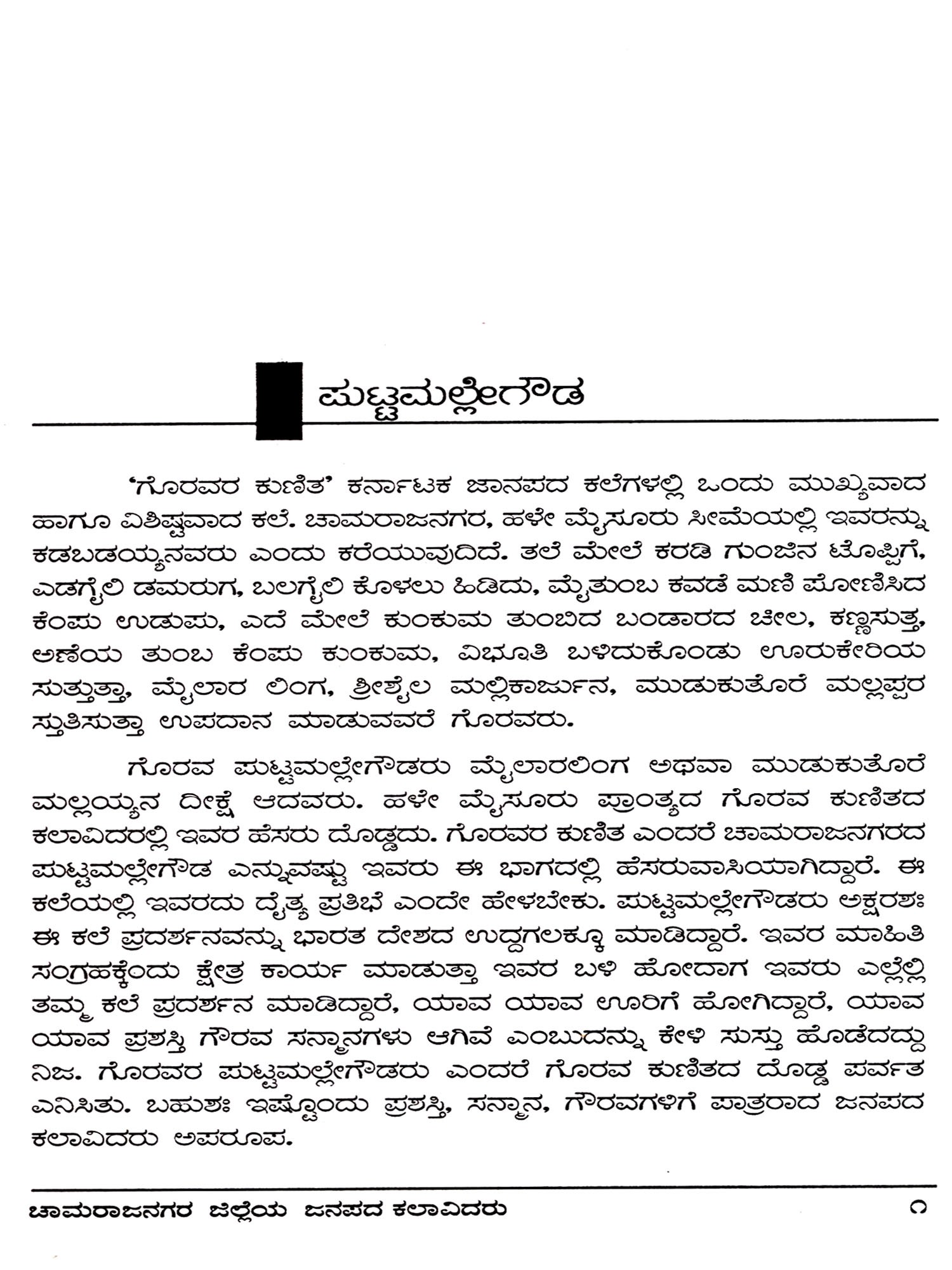 ಪುಟ್ಟಮಲ್ಲೇಗೌಡ

'ಗೊರವರ ಕುಣಿತ' ಕರ್ನಾಟಕ ಜಾನಪದ ಕಲೆಗಳಲ್ಲಿ ಒಂದು ಮುಖ್ಯವಾದ ಹಾಗೂ ವಿಶಿಷ್ಟವಾದ ಕಲೆ. ಚಾಮರಾಜನಗರ, ಹಳೇ ಮೈಸೂರು ಸೀಮೆಯಲ್ಲಿ ಇವರನ್ನು ಕಡಬಡಯ್ಯನವರು ಎಂದು ಕರೆಯುವುದಿದೆ. ತಲೆ ಮೇಲೆ ಕರಡಿ ಗುಂಜಿನ ಟೊಪ್ಪಿಗೆ, ಎಡಗೈಲಿ ಡಮರುಗ, ಬಲಗೈಲಿ ಕೊಳಲು ಹಿಡಿದು, ಮೈತುಂಬ ಕವಡೆ ಮಣಿ ಪೋಣಿಸಿದ ಕೆಂಪು ಉಡುಪು, ಎದೆ ಮೇಲೆ ಕುಂಕುಮ ತುಂಬಿದ ಬಂಡಾರದ ಚೀಲ, ಕಣ್ಣಸುತ್ತ, ಅಣೆಯ ತುಂಬ ಕೆಂಪು ಕುಂಕುಮ, ವಿಭೂತಿ ಬಳಿದುಕೊಂಡು ಊರುಕೇರಿಯ ಸುತ್ತುತ್ತಾ, ಮೈಲಾರ ಲಿಂಗ, ಶ್ರೀಶೈಲ ಮಲ್ಲಿಕಾರ್ಜುನ, ಮುಡುಕುತೊರೆ ಮಲ್ಲಪ್ಪರ ಸ್ತುತಿಸುತ್ತಾ ಉಪದಾನ ಮಾಡುವವರೆ ಗೊರವರು.

ಗೊರವ ಪುಟ್ಟಮಲ್ಲೇಗೌಡರು ಮೈಲಾರಲಿಂಗ ಅಥವಾ ಮುಡುಕುತೊರೆ ಮಲ್ಲಯ್ಯನ ದೀಕ್ಷೆ ಆದವರು. ಹಳೇ ಮೈಸೂರು ಪ್ರಾಂತ್ಯದ ಗೊರವ ಕುಣಿತದ ಕಲಾವಿದರಲ್ಲಿ ಇವರ ಹೆಸರು ದೊಡ್ಡದು. ಗೊರವರ ಕುಣಿತ ಎಂದರೆ ಚಾಮರಾಜನಗರದ ಪುಟ್ಟಮಲ್ಲೇಗೌಡ ಎನ್ನುವಷ್ಟು ಇವರು ಈ ಭಾಗದಲ್ಲಿ ಹೆಸರುವಾಸಿಯಾಗಿದ್ದಾರೆ. ಈ ಕಲೆಯಲ್ಲಿ ಇವರದು ದೈತ್ಯ ಪ್ರತಿಭೆ ಎಂದೇ ಹೇಳಬೇಕು. ಪುಟ್ಟಮಲ್ಲೇಗೌಡರು ಅಕ್ಷರಶಃ ಈ ಕಲೆ ಪ್ರದರ್ಶನವನ್ನು ಭಾರತ ದೇಶದ ಉದ್ದಗಲಕ್ಕೂ ಮಾಡಿದ್ದಾರೆ. ಇವರ ಮಾಹಿತಿ ಸಂಗ್ರಹಕ್ಕೆಂದು ಕ್ಷೇತ್ರ ಕಾರ್ಯ ಮಾಡುತ್ತಾ ಇವರ ಬಳಿ ಹೋದಾಗ ಇವರು ಎಲ್ಲೆಲ್ಲಿ ತಮ್ಮ ಕಲೆ ಪ್ರದರ್ಶನ ಮಾಡಿದ್ದಾರೆ, ಯಾವ ಯಾವ ಊರಿಗೆ ಹೋಗಿದ್ದಾರೆ, ಯಾವ ಯಾವ ಪ್ರಶಸ್ತಿ ಗೌರವ ಸನ್ಮಾನಗಳು ಆಗಿವೆ ಎಂಬುದನ್ನು ಕೇಳಿ ಸುಸ್ತು ಹೊಡೆದದ್ದು ನಿಜ. ಗೊರವರ ಪುಟ್ಟಮಲ್ಲೇಗೌಡರು ಎಂದರೆ ಗೊರವ ಕುಣಿತದ ದೊಡ್ಡ ಪರ್ವತ ಎನಿಸಿತು. ಬಹುಶಃ ಇಷ್ಟೊಂದು ಪ್ರಶಸ್ತಿ, ಸನ್ಮಾನ, ಗೌರವಗಳಿಗೆ ಪಾತ್ರರಾದ ಜನಪದ ಕಲಾವಿದರು ಅಪರೂಪ.

ಚಾಮರಾಜನಗರ ಜಿಲ್ಲೆಯ ಜನಪದ ಕಲಾವಿದರು ೧